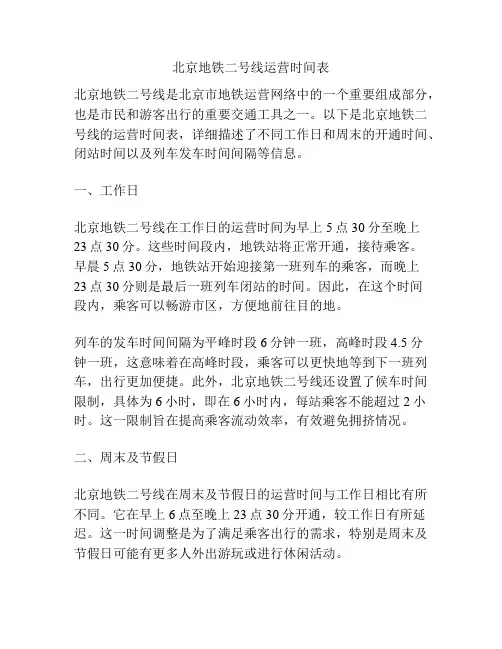 北京地铁二号线运营时间表

北京地铁二号线是北京市地铁运营网络中的一个重要组成部分，也是市民和游客出行的重要交通工具之一。以下是北京地铁二号线的运营时间表，详细描述了不同工作日和周末的开通时间、闭站时间以及列车发车时间间隔等信息。

一、工作日

北京地铁二号线在工作日的运营时间为早上 5 点 30 分至晚上 23 点 30 分。这些时间段内，地铁站将正常开通，接待乘客。早晨 5 点 30 分，地铁站开始迎接第一班列车的乘客，而晚上 23 点 30 分则是最后一班列车闭站的时间。因此，在这个时间段内，乘客可以畅游市区，方便地前往目的地。

列车的发车时间间隔为平峰时段 6 分钟一班，高峰时段 4.5 分钟一班，这意味着在高峰时段，乘客可以更快地等到下一班列车，出行更加便捷。此外，北京地铁二号线还设置了候车时间限制，具体为 6 小时，即在 6 小时内，每站乘客不能超过 2 小时。这一限制旨在提高乘客流动效率，有效避免拥挤情况。

二、周末及节假日

北京地铁二号线在周末及节假日的运营时间与工作日相比有所不同。它在早上 6 点至晚上 23 点 30 分开通，较工作日有所延迟。这一时间调整是为了满足乘客出行的需求，特别是周末及节假日可能有更多人外出游玩或进行休闲活动。